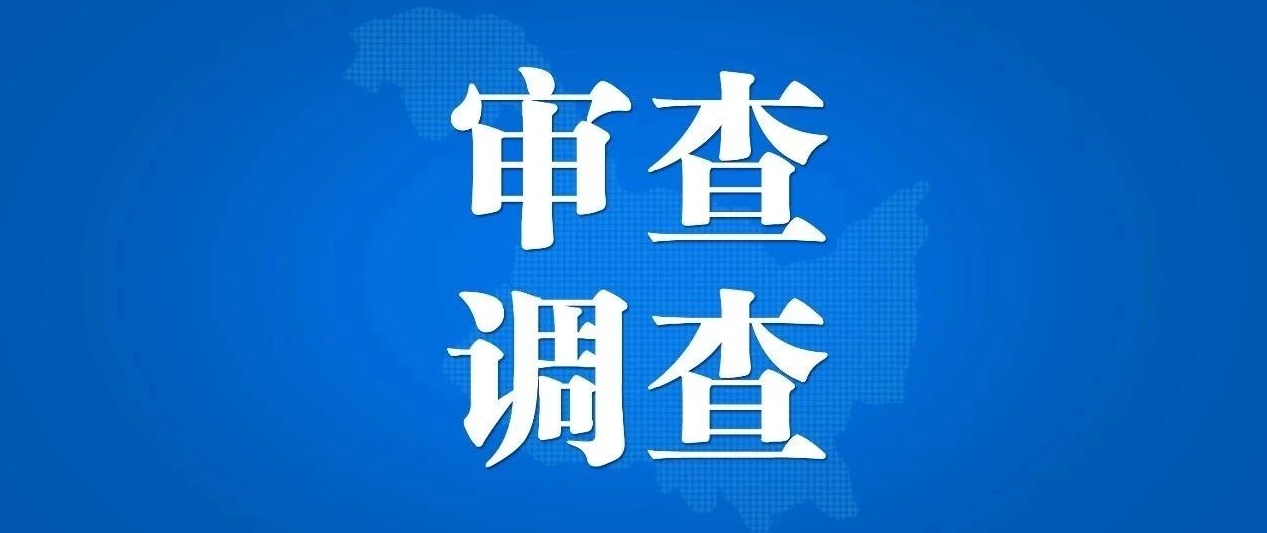 审查
调查